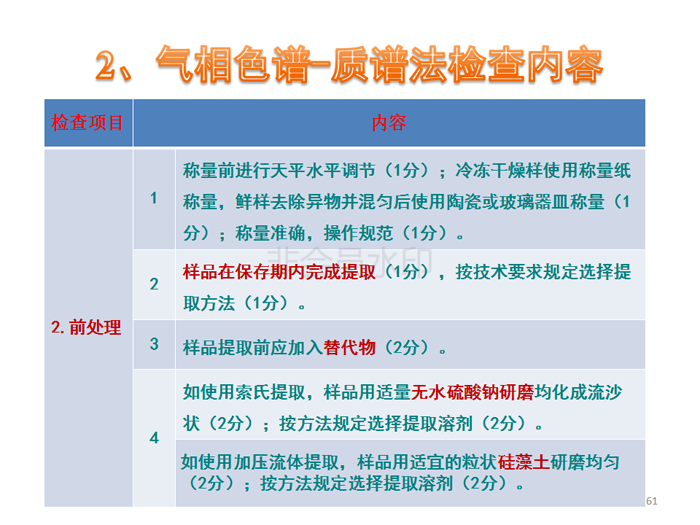 2、气相色谱-质谱法检查内容

| 检查项目 | 内容 | |
|---|---|---|
| 2.前处理 | 1 | 称量前进行天平水平调节（1分）；冷冻干燥样使用称量纸称量，鲜样去除异物并混匀后使用陶瓷或玻璃器皿称量（1分）；称量准确，操作规范（1分）。 |
| | 2 | 样品在保存期内完成提取（1分），按技术要求规定选择提取方法（1分）。 |
| | 3 | 样品提取前应加入替代物（2分）。 |
| | 4 | 如使用索氏提取，样品用适量无水硫酸钠研磨均化成流沙状（2分）；按方法规定选择提取溶剂（2分）。 |
| | | 如使用加压流体提取，样品用适宜的粒状硅藻土研磨均匀（2分）；按方法规定选择提取溶剂（2分）。 |

61

非会员水印